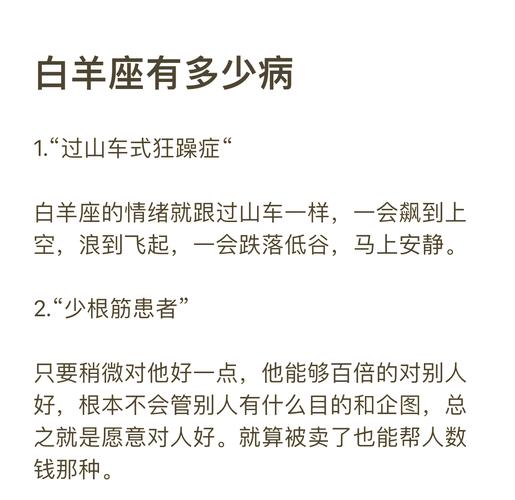 白羊座有多少病

1.“过山车式狂躁症“

白羊座的情绪就跟过山车一样，一会飙到上空，浪到飞起，一会跌落低谷，马上安静。

2.“少根筋患者”

只要稍微对他好一点，他能够百倍的对别人好，根本不会管别人有什么目的和企图，总之就是愿意对人好。就算被卖了也能帮人数钱那种。